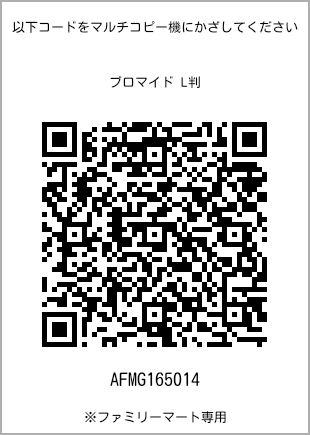 以下コードをマルチコピー機にかざしてください

ブロマイド L判

AFMG165014

※ファミリーマート専用